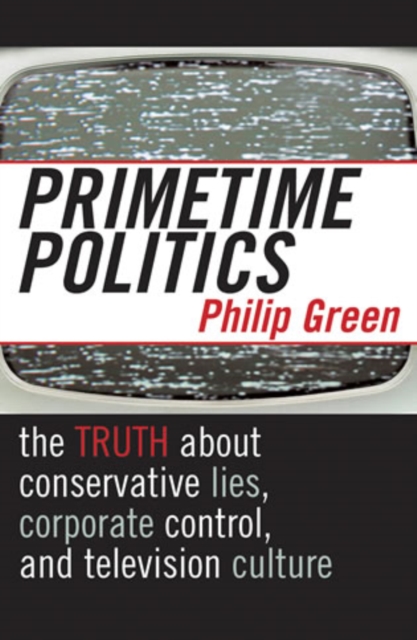 PRIMETIME POLITICS

Philip Green

the TRUTH about conservative lies, corporate control, and television culture